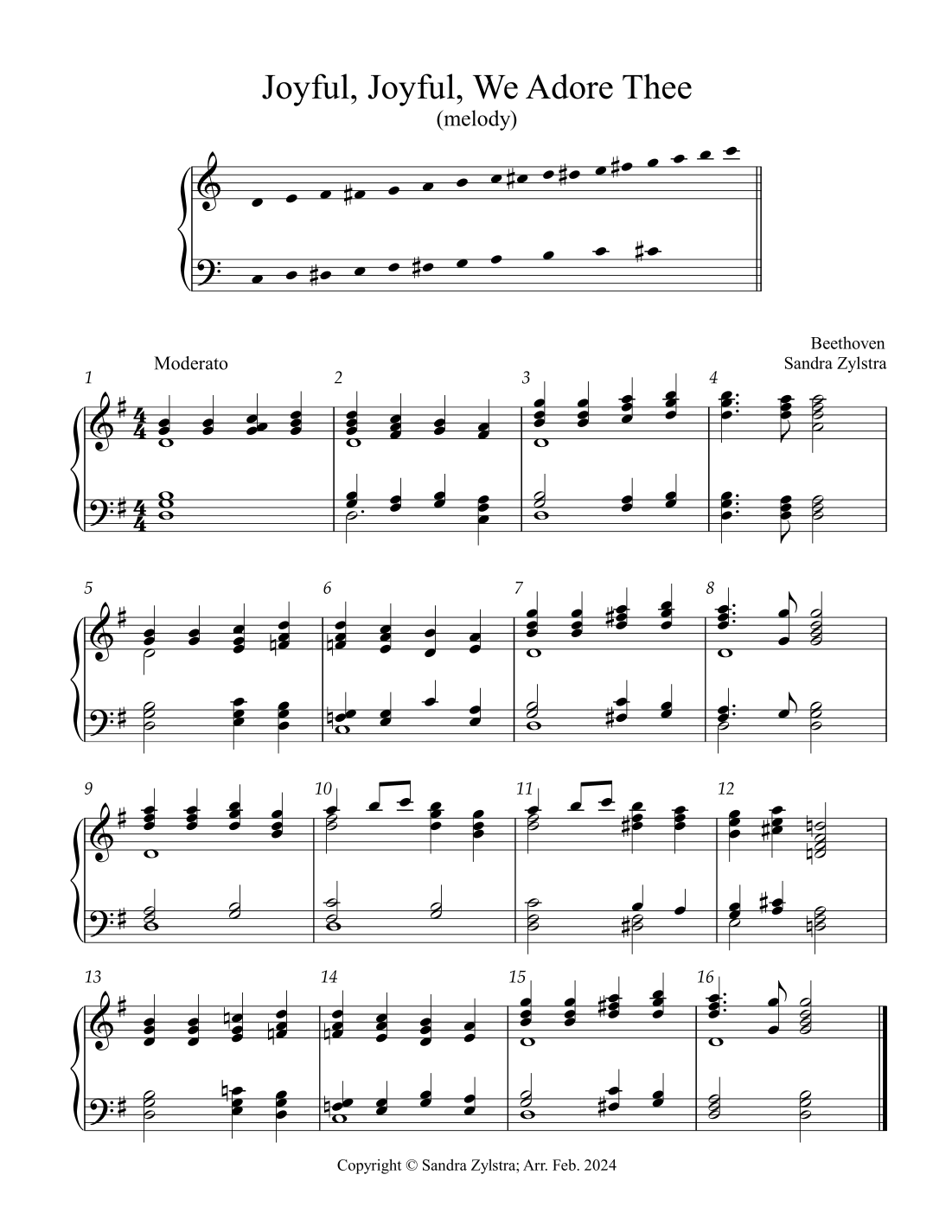 Joyful, Joyful, We Adore Thee
(melody)

Beethoven
Sandra Zylstra

Moderato

1

2

3

4

5

6

7

8

9

10

11

12

13

14

15

16

Copyright © Sandra Zylstra; Arr. Feb. 2024